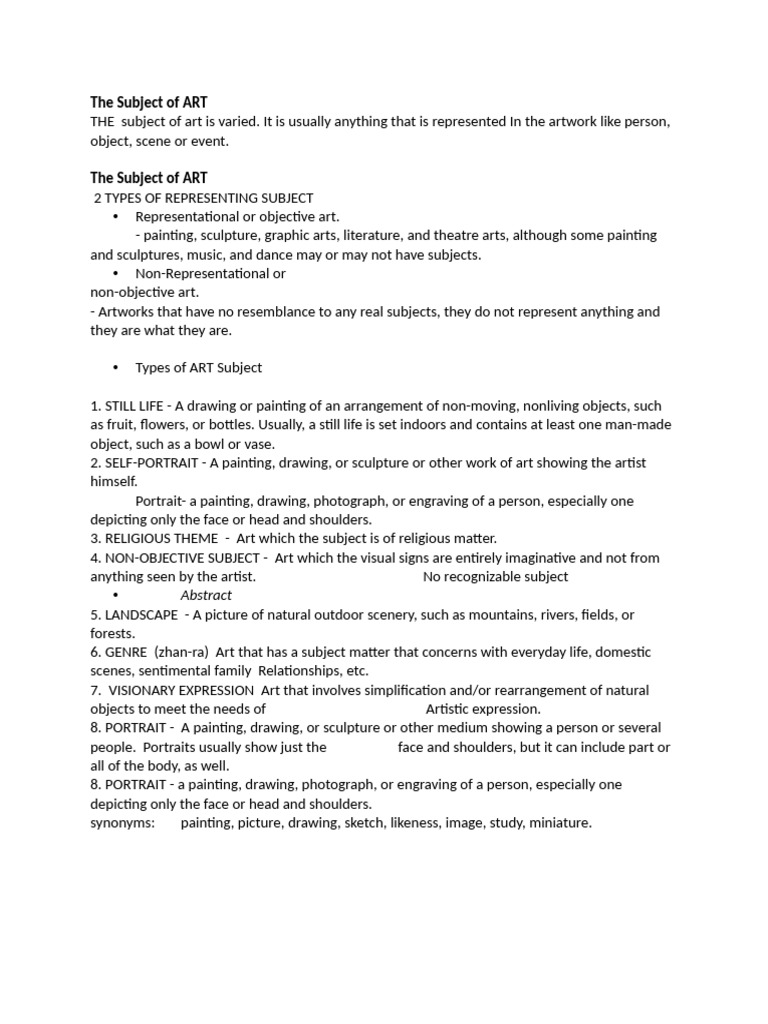 The Subject of ART
THE subject of art is varied. It is usually anything that is represented In the artwork like person, object, scene or event.

The Subject of ART
2 TYPES OF REPRESENTING SUBJECT
• Representational or objective art.
- painting, sculpture, graphic arts, literature, and theatre arts, although some painting and sculptures, music, and dance may or may not have subjects.
• Non-Representational or
non-objective art.
- Artworks that have no resemblance to any real subjects, they do not represent anything and they are what they are.

• Types of ART Subject

1. STILL LIFE - A drawing or painting of an arrangement of non-moving, nonliving objects, such as fruit, flowers, or bottles. Usually, a still life is set indoors and contains at least one man-made object, such as a bowl or vase.
2. SELF-PORTRAIT - A painting, drawing, or sculpture or other work of art showing the artist himself.
Portrait- a painting, drawing, photograph, or engraving of a person, especially one depicting only the face or head and shoulders.
3. RELIGIOUS THEME - Art which the subject is of religious matter.
4. NON-OBJECTIVE SUBJECT - Art which the visual signs are entirely imaginative and not from anything seen by the artist. No recognizable subject
• Abstract
5. LANDSCAPE - A picture of natural outdoor scenery, such as mountains, rivers, fields, or forests.
6. GENRE (zhan-ra) Art that has a subject matter that concerns with everyday life, domestic scenes, sentimental family Relationships, etc.
7. VISIONARY EXPRESSION Art that involves simplification and/or rearrangement of natural objects to meet the needs of Artistic expression.
8. PORTRAIT - A painting, drawing, or sculpture or other medium showing a person or several people. Portraits usually show just the face and shoulders, but it can include part or all of the body, as well.
8. PORTRAIT - a painting, drawing, photograph, or engraving of a person, especially one depicting only the face or head and shoulders.
synonyms: painting, picture, drawing, sketch, likeness, image, study, miniature.